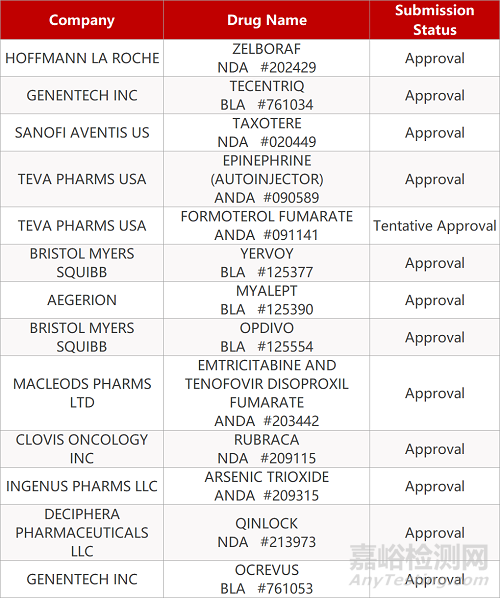 | Company | Drug Name | Submission Status |
|---|---|---|
| HOFFMANN LA ROCHE | ZELBORAF NDA #202429 | Approval |
| GENENTECH INC | TECENTRIQ BLA #761034 | Approval |
| SANOFI AVENTIS US | TAXOTERE NDA #020449 | Approval |
| TEVA PHARMS USA | EPINEPHRINE (AUTOINJECTOR) ANDA #090589 | Approval |
| TEVA PHARMS USA | FORMOTEROL FUMARATE ANDA #091141 | Tentative Approval |
| BRISTOL MYERS SQUIBB | YERVOY BLA #125377 | Approval |
| AEGERION | MYALEPT BLA #125390 | Approval |
| BRISTOL MYERS SQUIBB | OPDIVO BLA #125554 | Approval |
| MACLEODS PHARMS LTD | EMTRICITABINE AND TENOFOVIR DISOPROXIL FUMARATE ANDA #203442 | Approval |
| CLOVIS ONCOLOGY INC | RUBRACA NDA #209115 | Approval |
| INGENUS PHARMS LLC | ARSENIC TRIOXIDE ANDA #209315 | Approval |
| DECIPHERA PHARMACEUTICALS LLC | QINLOCK NDA #213973 | Approval |
| GENENTECH INC | OCREVUS BLA #761053 | Approval |

嘉峪检测网
AnyTesting.com